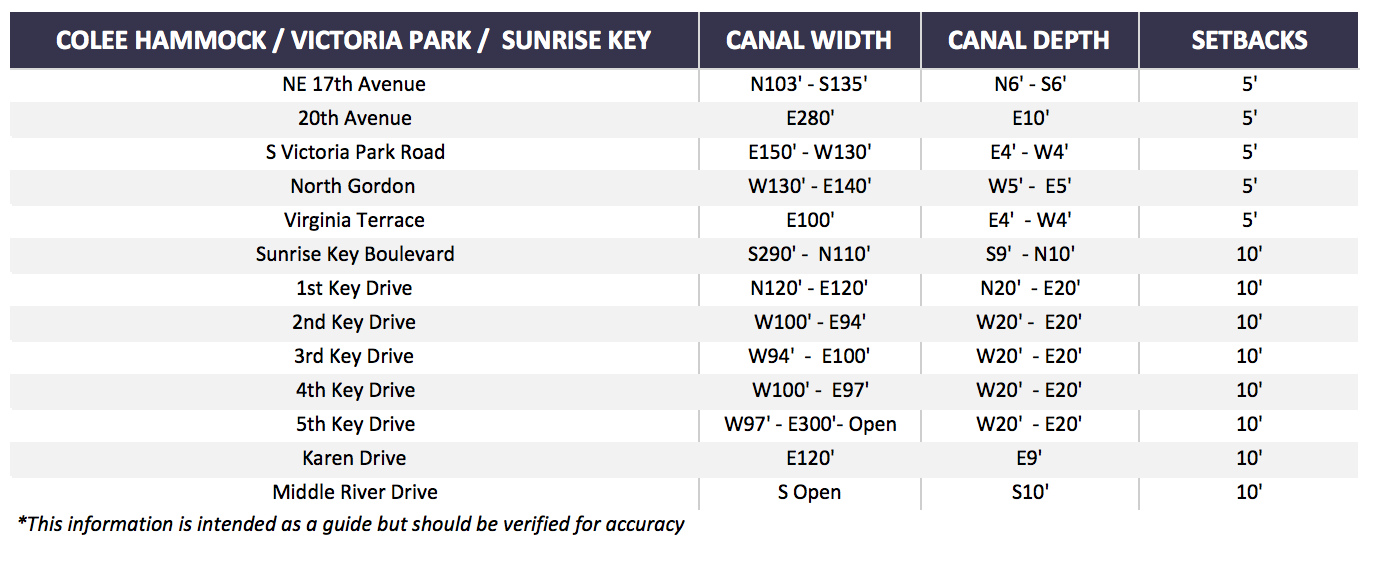 | COLEE HAMMOCK / VICTORIA PARK / SUNRISE KEY | CANAL WIDTH | CANAL DEPTH | SETBACKS |
|---|---|---|---|
| NE 17th Avenue | N103' - S135' | N6' - S6' | 5' |
| 20th Avenue | E280' | E10' | 5' |
| S Victoria Park Road | E150' - W130' | E4' - W4' | 5' |
| North Gordon | W130' - E140' | W5' - E5' | 5' |
| Virginia Terrace | E100' | E4' - W4' | 5' |
| Sunrise Key Boulevard | S290' - N110' | S9' - N10' | 10' |
| 1st Key Drive | N120' - E120' | N20' - E20' | 10' |
| 2nd Key Drive | W100' - E94' | W20' - E20' | 10' |
| 3rd Key Drive | W94' - E100' | W20' - E20' | 10' |
| 4th Key Drive | W100' - E97' | W20' - E20' | 10' |
| 5th Key Drive | W97' - E300'- Open | W20' - E20' | 10' |
| Karen Drive | E120' | E9' | 10' |
| Middle River Drive | S Open | S10' | 10' |

*This information is intended as a guide but should be verified for accuracy